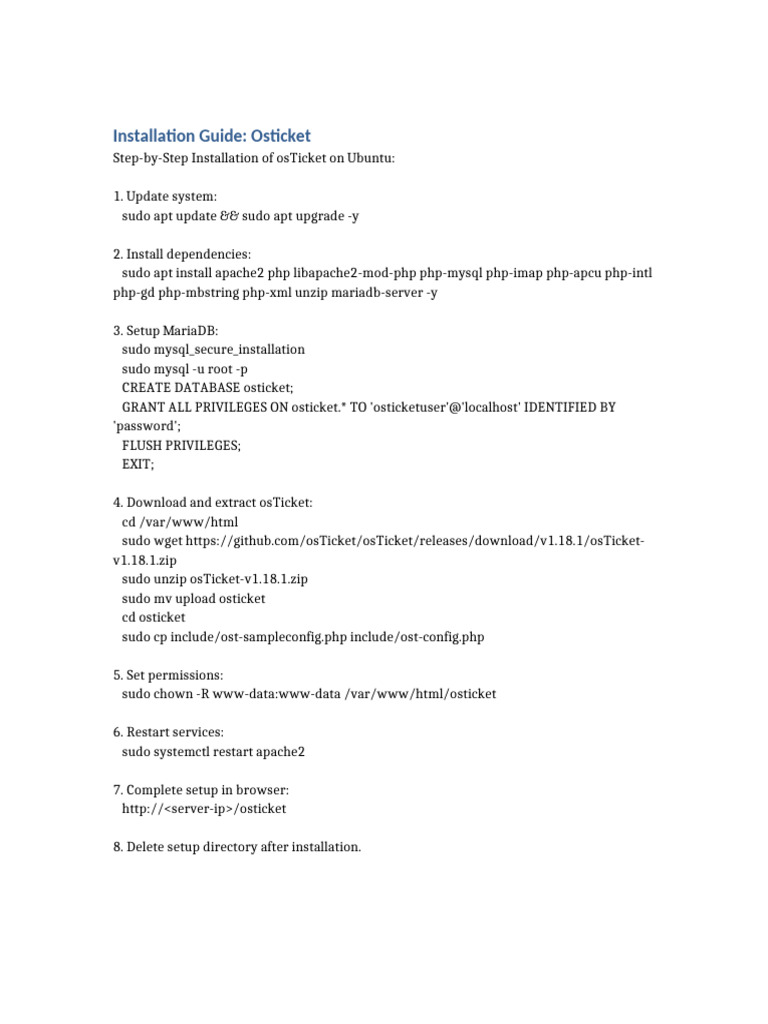 Installation Guide: Osticket

Step-by-Step Installation of osTicket on Ubuntu:

1. Update system:
sudo apt update && sudo apt upgrade -y

2. Install dependencies:
sudo apt install apache2 php libapache2-mod-php php-mysql php-imap php-apcu php-intl php-gd php-mbstring php-xml unzip mariadb-server -y

3. Setup MariaDB:
sudo mysql_secure_installation
sudo mysql -u root -p
CREATE DATABASE osticket;
GRANT ALL PRIVILEGES ON osticket.* TO 'osticketuser'@'localhost' IDENTIFIED BY 'password';
FLUSH PRIVILEGES;
EXIT;

4. Download and extract osTicket:
cd /var/www/html
sudo wget https://github.com/osTicket/osTicket/releases/download/v1.18.1/osTicket-v1.18.1.zip
sudo unzip osTicket-v1.18.1.zip
sudo mv upload osticket
cd osticket
sudo cp include/ost-sampleconfig.php include/ost-config.php

5. Set permissions:
sudo chown -R www-data:www-data /var/www/html/osticket

6. Restart services:
sudo systemctl restart apache2

7. Complete setup in browser:
http://<server-ip>/osticket

8. Delete setup directory after installation.